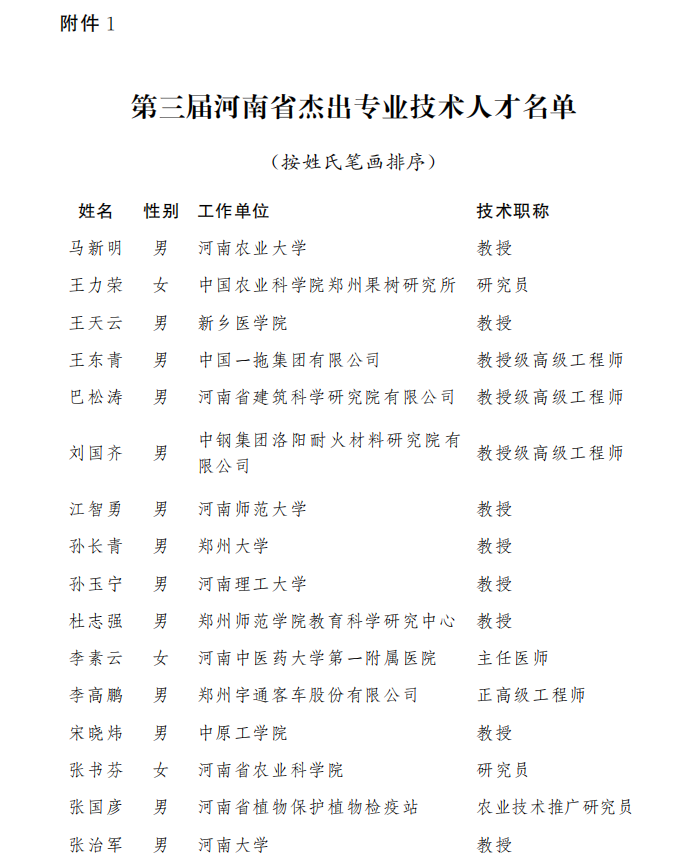 附件 1

第三届河南省杰出专业技术人才名单

（按姓氏笔画排序）

| 姓名 | 性别 | 工作单位 | 技术职称 |
|---|---|---|---|
| 马新明 | 男 | 河南农业大学 | 教授 |
| 王力荣 | 女 | 中国农业科学院郑州果树研究所 | 研究员 |
| 王天云 | 男 | 新乡医学院 | 教授 |
| 王东青 | 男 | 中国一拖集团有限公司 | 教授级高级工程师 |
| 巴松涛 | 男 | 河南省建筑科学研究院有限公司 | 教授级高级工程师 |
| 刘国齐 | 男 | 中钢集团洛阳耐火材料研究院有限公司 | 教授级高级工程师 |
| 江智勇 | 男 | 河南师范大学 | 教授 |
| 孙长青 | 男 | 郑州大学 | 教授 |
| 孙玉宁 | 男 | 河南理工大学 | 教授 |
| 杜志强 | 男 | 郑州师范学院教育科学研究中心 | 教授 |
| 李素云 | 女 | 河南中医药大学第一附属医院 | 主任医师 |
| 李高鹏 | 男 | 郑州宇通客车股份有限公司 | 正高级工程师 |
| 宋晓炜 | 男 | 中原工学院 | 教授 |
| 张书芬 | 女 | 河南省农业科学院 | 研究员 |
| 张国彦 | 男 | 河南省植物保护植物检疫站 | 农业技术推广研究员 |
| 张治军 | 男 | 河南大学 | 教授 |